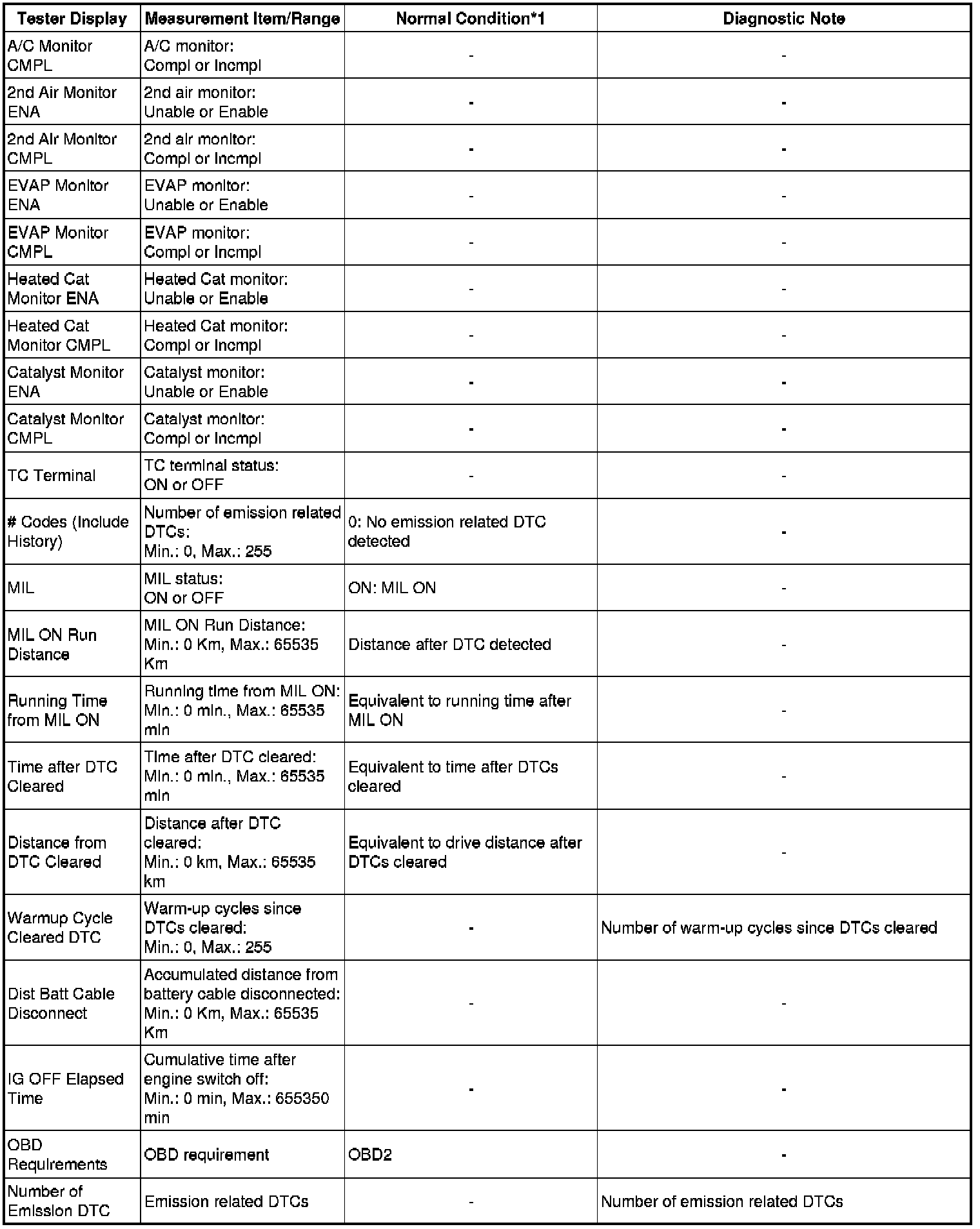 | Tester Display | Measurement Item/Range | Normal Condition*1 | Diagnostic Note |
|---|---|---|---|
| A/C Monitor CMPL | A/C monitor: Compl or Incmpl | - | - |
| 2nd Air Monitor ENA | 2nd air monitor: Unable or Enable | - | - |
| 2nd Air Monitor CMPL | 2nd air monitor: Compl or Incmpl | - | - |
| EVAP Monitor ENA | EVAP monitor: Unable or Enable | - | - |
| EVAP Monitor CMPL | EVAP monitor: Compl or Incmpl | - | - |
| Heated Cat Monitor ENA | Heated Cat monitor: Unable or Enable | - | - |
| Heated Cat Monitor CMPL | Heated Cat monitor: Compl or Incmpl | - | - |
| Catalyst Monitor ENA | Catalyst monitor: Unable or Enable | - | - |
| Catalyst Monitor CMPL | Catalyst monitor: Compl or Incmpl | - | - |
| TC Terminal | TC terminal status: ON or OFF | - | - |
| # Codes (Include History) | Number of emission related DTCs: Min.: 0, Max.: 255 | 0: No emission related DTC detected | - |
| MIL | MIL status: ON or OFF | ON: MIL ON | - |
| MIL ON Run Distance | MIL ON Run Distance: Min.: 0 Km, Max.: 65535 Km | Distance after DTC detected | - |
| Running Time from MIL ON | Running time from MIL ON: Min.: 0 min., Max.: 65535 min | Equivalent to running time after MIL ON | - |
| Time after DTC Cleared | Time after DTC cleared: Min.: 0 min., Max.: 65535 min | Equivalent to time after DTCs cleared | - |
| Distance from DTC Cleared | Distance after DTC cleared: Min.: 0 km, Max.: 65535 km | Equivalent to drive distance after DTCs cleared | - |
| Warmup Cycle Cleared DTC | Warm-up cycles since DTCs cleared: Min.: 0, Max.: 255 | - | Number of warm-up cycles since DTCs cleared |
| Dist Batt Cable Disconnect | Accumulated distance from battery cable disconnected: Min.: 0 Km, Max.: 65535 Km | - | - |
| IG OFF Elapsed Time | Cumulative time after engine switch off: Min.: 0 min, Max.: 655350 min | - | - |
| OBD Requirements | OBD requirement | OBD2 | - |
| Number of Emission DTC | Emission related DTCs | - | Number of emission related DTCs |